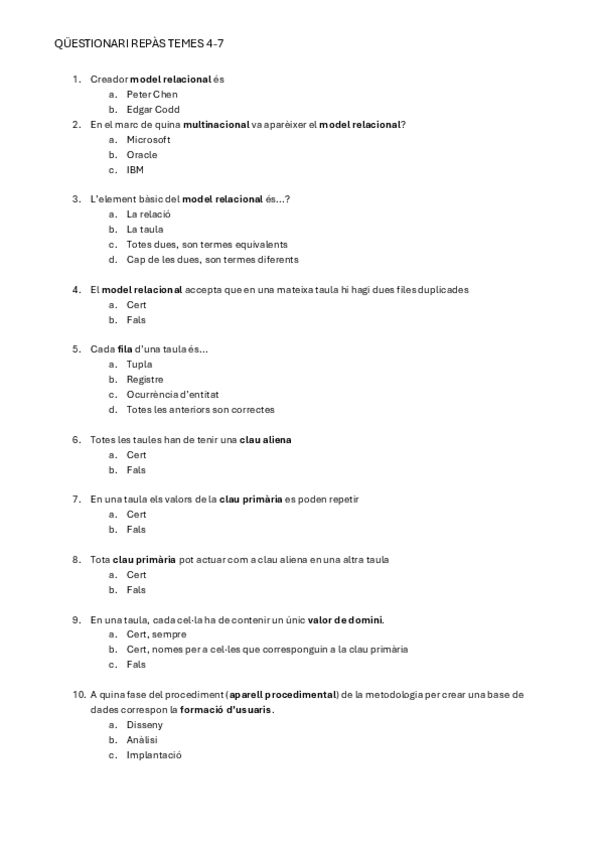 QÜESTIONARI REPÀS TEMES 4-7

1. Creador model relacional és
a. Peter Chen
b. Edgar Codd
2. En el marc de quina multinacional va aparèixer el model relacional?
a. Microsoft
b. Oracle
c. IBM

3. L'element bàsic del model relacional és...?
a. La relació
b. La taula
c. Totes dues, son termes equivalents
d. Cap de les dues, son termes diferents

4. El model relacional accepta que en una mateixa taula hi hagi dues files duplicades
a. Cert
b. Fals

5. Cada fila d'una taula és...
a. Tupla
b. Registre
c. Ocurrència d'entitat
d. Totes les anteriors son correctes

6. Totes les taules han de tenir una clau aliena
a. Cert
b. Fals

7. En una taula els valors de la clau primària es poden repetir
a. Cert
b. Fals

8. Tota clau primària pot actuar com a clau aliena en una altra taula
a. Cert
b. Fals

9. En una taula, cada cel·la ha de contenir un únic valor de domini.
a. Cert, sempre
b. Cert, nomes per a cel·les que corresponguin a la clau primària
c. Fals

10. A quina fase del procediment (aparell procedimental) de la metodologia per crear una base de dades correspon la formació d'usuaris.
a. Disseny
b. Anàlisi
c. Implantació